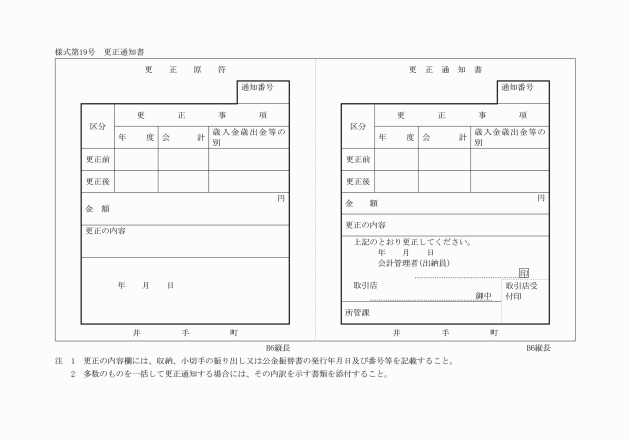 様式第19号　更正通知書

更　正　原　符

通知番号

| 区分 | 更　正　事　項 | | |
|---|---|---|---|
| | 年　度 | 会　計 | 歳入金歳出金等の別 |
| 更正前 | | | |
| 更正後 | | | |

金　額　円

更正の内容

年　月　日

井　手　町

B6縦長

更　正　通　知　書

通知番号

| 区分 | 更　正　事　項 | | |
|---|---|---|---|
| | 年　度 | 会　計 | 歳入金歳出金等の別 |
| 更正前 | | | |
| 更正後 | | | |

金　額　円

更正の内容

上記のとおり更正してください。
年　月　日
会計管理者（出納員）
印

取引店
御中

取引店受付印

所管課

井　手　町

B6縦長

注　1　更正の内容欄には、収納、小切手の振り出し又は公金振替書の発行年月日及び番号等を記載すること。
2　多数のものを一括して更正通知する場合には、その内訳を示す書類を添付すること。